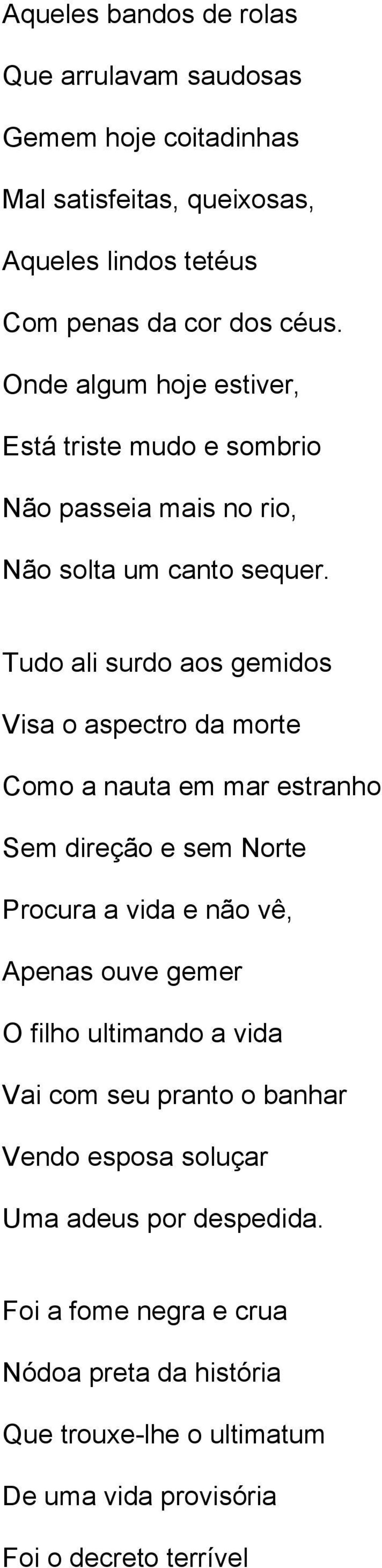 Aqueles bandos de rolas
Que arrulavam saudosas
Gemem hoje coitadinhas
Mal satisfeitas, queixosas,
Aqueles lindos tetéus
Com penas da cor dos céus.
Onde algum hoje estiver,
Está triste mudo e sombrio
Não passeia mais no rio,
Não solta um canto sequer.

Tudo ali surdo aos gemidos
Visa o aspectro da morte
Como a nauta em mar estranho
Sem direção e sem Norte
Procura a vida e não vê,
Apenas ouve gemer
O filho ultimando a vida
Vai com seu pranto o banhar
Vendo esposa soluçar
Uma adeus por despedida.

Foi a fome negra e crua
Nódoa preta da história
Que trouxe-lhe o ultimatum
De uma vida provisória
Foi o decreto terrível